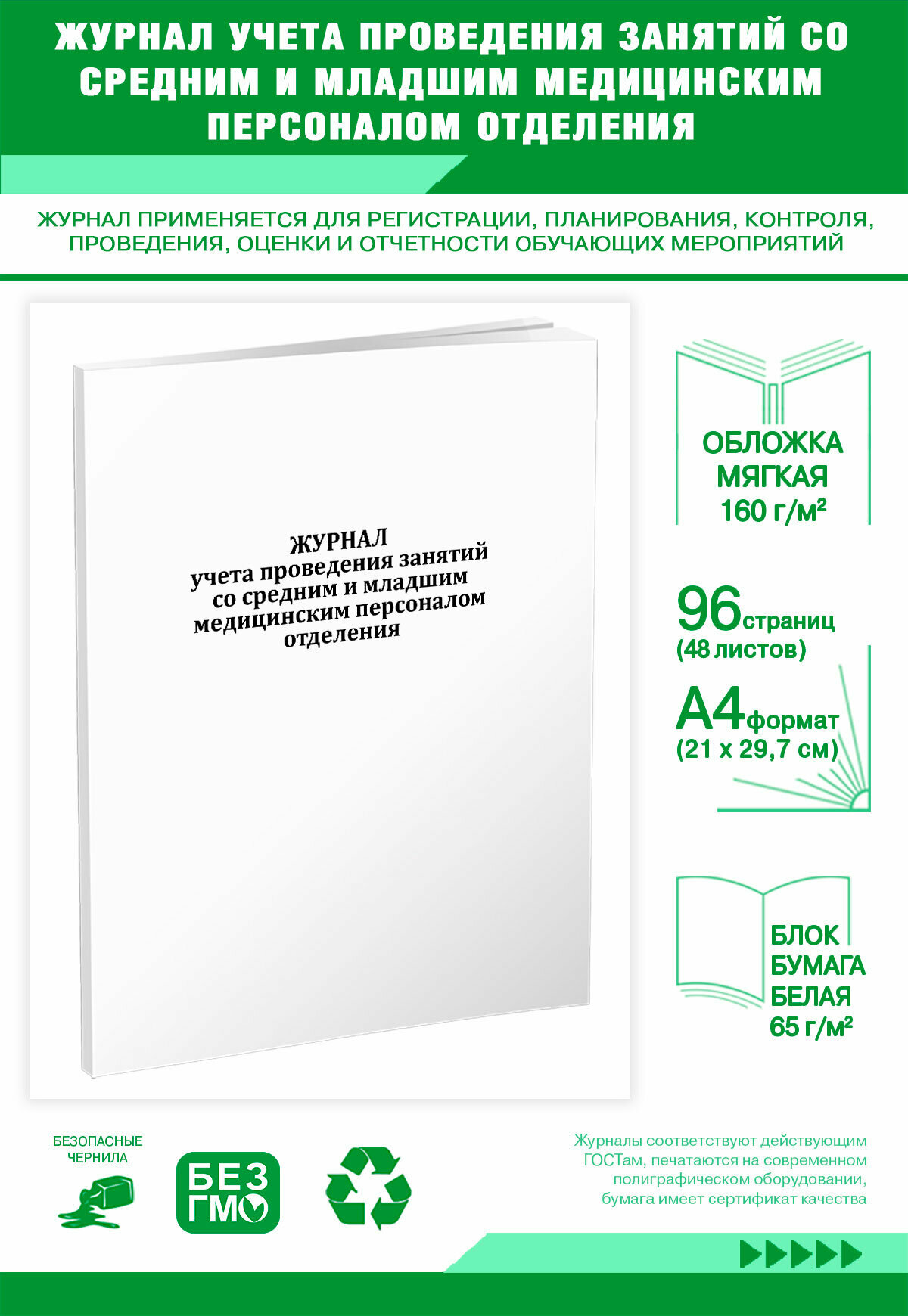 ЖУРНАЛ УЧЕТА ПРОВЕДЕНИЯ ЗАНЯТИЙ СО СРЕДНИМ И МЛАДШИМ МЕДИЦИНСКИМ ПЕРСОНАЛОМ ОТДЕЛЕНИЯ

ЖУРНАЛ ПРИМЕНЯЕТСЯ ДЛЯ РЕГИСТРАЦИИ, ПЛАНИРОВАНИЯ, КОНТРОЛЯ, ПРОВЕДЕНИЯ, ОЦЕНКИ И ОТЧЕТНОСТИ ОБУЧАЮЩИХ МЕРОПРИЯТИЙ

ЖУРНАЛ
учета проведения занятий со средним и младшим медицинским персоналом отделения

ОБЛОЖКА МЯГКАЯ 160 г/м²

96 страниц (48 листов)

А4 формат (21 х 29,7 см)

БЛОК БУМАГА БЕЛАЯ 65 г/м²

БЕЗОПАСНЫЕ ЧЕРНИЛА

БЕЗ ГМО

Журналы соответствуют действующим ГОСТам, печатаются на современном полиграфическом оборудовании, бумага имеет сертификат качества